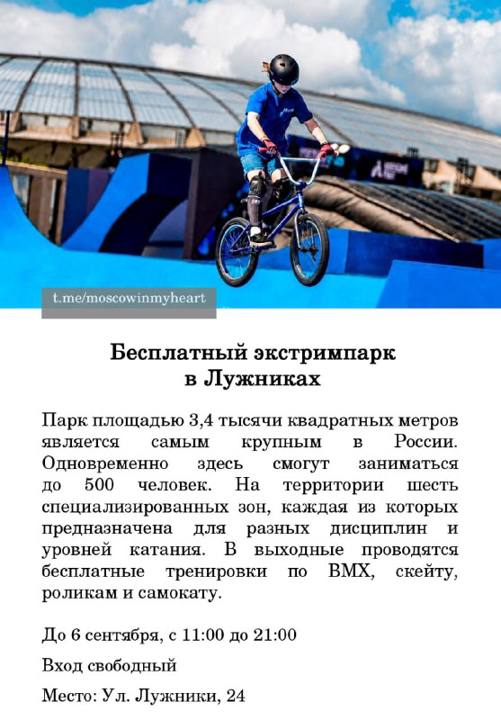 t.me/moscowinmyheart

Бесплатный экстримпарк в Лужниках

Парк площадью 3,4 тысячи квадратных метров является самым крупным в России. Одновременно здесь смогут заниматься до 500 человек. На территории шесть специализированных зон, каждая из которых предназначена для разных дисциплин и уровней катания. В выходные проводятся бесплатные тренировки по BMX, скейту, роликам и самокату.

До 6 сентября, с 11:00 до 21:00

Вход свободный

Место: Ул. Лужники, 24